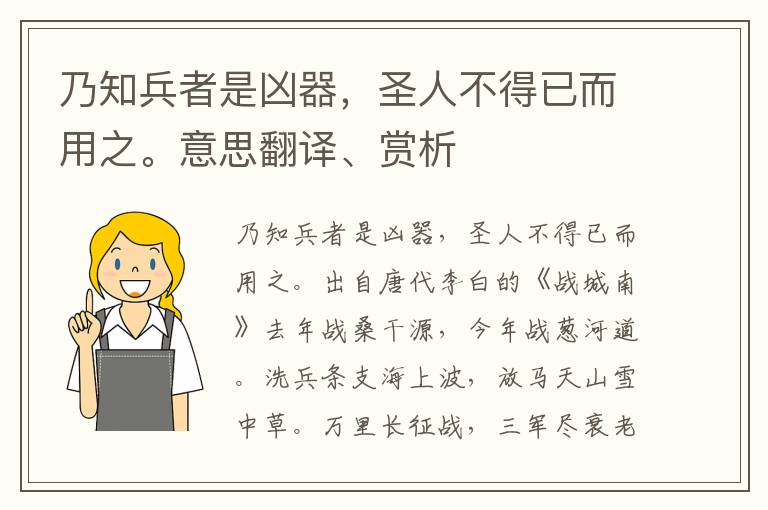 乃知兵者是凶器，圣人不得已而用之。意思翻译、赏析

乃知兵者是凶器，圣人不得已而用之。出自唐代李白的《战城南》去年战桑干源，今年战葱河道。洗兵条支海上波，放马天山雪中草。万里长征战，三军尽衰老